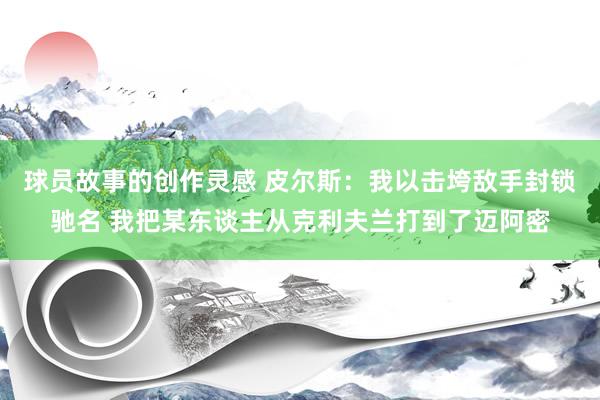 球员故事的创作灵感 皮尔斯：我以击垮敌手封锁驰名 我把某东谈主从克利夫兰打到了迈阿密